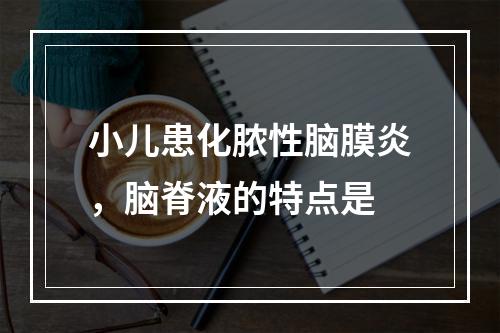 小儿患化脓性脑膜炎，脑脊液的特点是